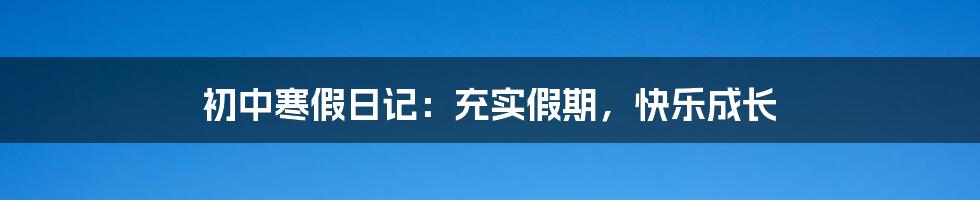 初中寒假日记：充实假期，快乐成长